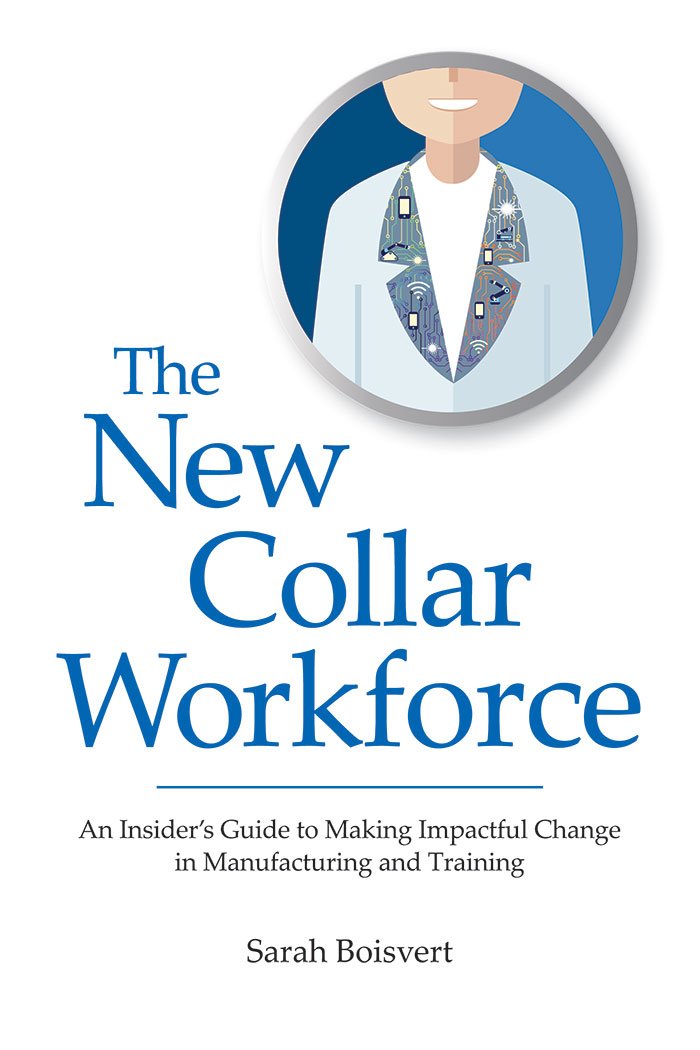 The New Collar Workforce

An Insider's Guide to Making Impactful Change in Manufacturing and Training

Sarah Boisvert